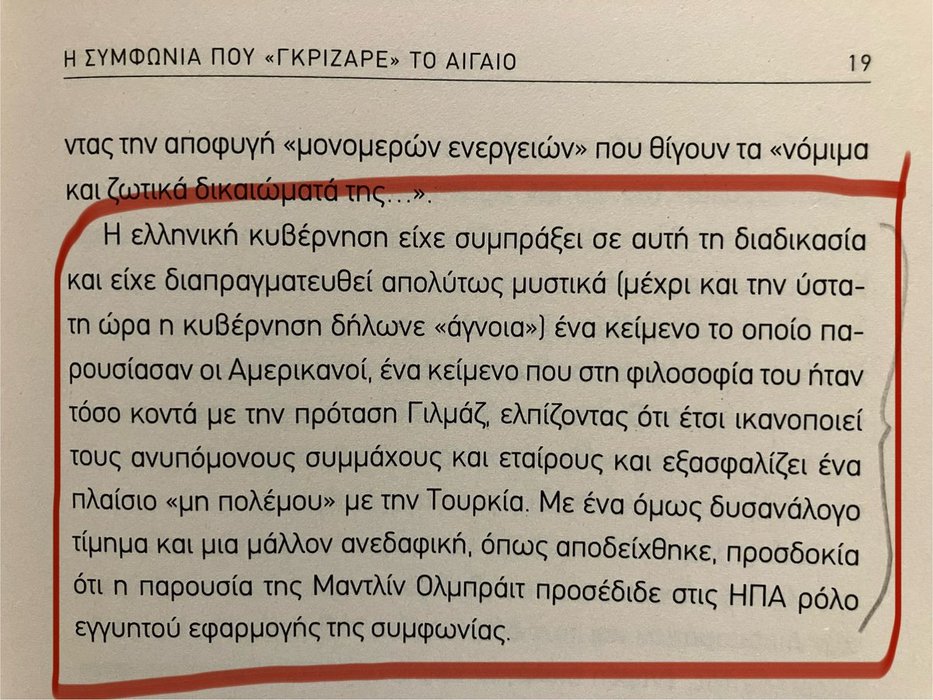 Η ΣΥΜΦΩΝΙΑ ΠΟΥ «ΓΚΡΙΖΑΡΕ» ΤΟ ΑΙΓΑΙΟ 19

ντας την αποφυγή «μονομερών ενεργειών» που θίγουν τα «νόμιμα και ζωτικά δικαιώματά της...».

Η ελληνική κυβέρνηση είχε συμπράξει σε αυτή τη διαδικασία και είχε διαπραγματευθεί απολύτως μυστικά (μέχρι και την ύστατη ώρα η κυβέρνηση δήλωνε «άγνοια») ένα κείμενο το οποίο παρουσίασαν οι Αμερικανοί, ένα κείμενο που στη φιλοσοφία του ήταν τόσο κοντά με την πρόταση Γιλμάζ, ελπίζοντας ότι έτσι ικανοποιεί τους ανυπόμονους συμμάχους και εταίρους και εξασφαλίζει ένα πλαίσιο «μη πολέμου» με την Τουρκία. Με ένα όμως δυσανάλογο τίμημα και μια μάλλον ανεδαφική, όπως αποδείχθηκε, προσδοκία ότι η παρουσία της Μαντλίν Ολμπράιτ προσέδιδε στις ΗΠΑ ρόλο εγγυητού εφαρμογής της συμφωνίας.